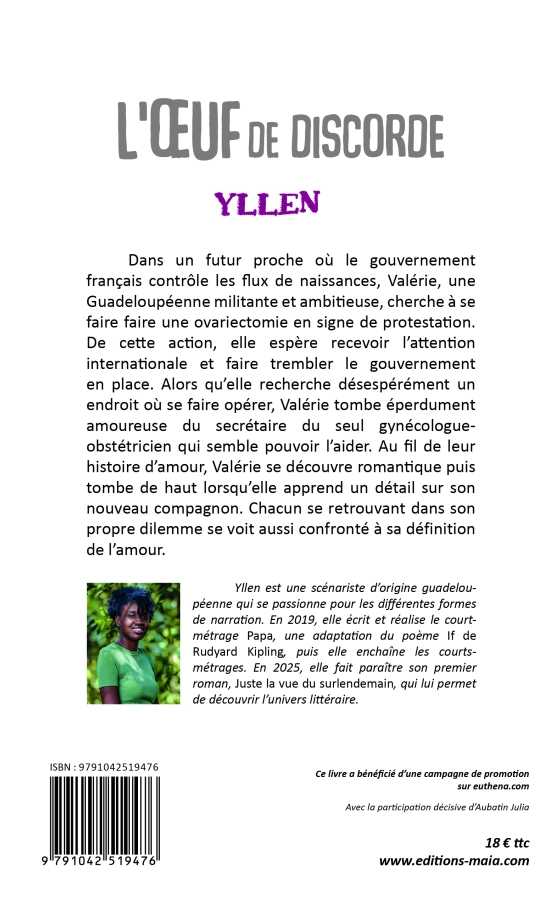 L'ŒUF DE DISCORDE

YLLEN

Dans un futur proche où le gouvernement français contrôle les flux de naissances, Valérie, une Guadeloupéenne militante et ambitieuse, cherche à se faire faire une ovariectomie en signe de protestation. De cette action, elle espère recevoir l'attention internationale et faire trembler le gouvernement en place. Alors qu'elle recherche désespérément un endroit où se faire opérer, Valérie tombe éperdument amoureuse du secrétaire du seul gynécologue-obstétricien qui semble pouvoir l'aider. Au fil de leur histoire d'amour, Valérie se découvre romantique puis tombe de haut lorsqu'elle apprend un détail sur son nouveau compagnon. Chacun se retrouvant dans son propre dilemme se voit aussi confronté à sa définition de l'amour.

Yllen est une scénariste d'origine guadeloupéenne qui se passionne pour les différentes formes de narration. En 2019, elle écrit et réalise le court-métrage Papa, une adaptation du poème If de Rudyard Kipling, puis elle enchaîne les courts-métrages. En 2025, elle fait paraître son premier roman, Juste la vue du surlendemain, qui lui permet de découvrir l'univers littéraire.

ISBN : 9791042519476

9 791042 519476

Ce livre a bénéficié d'une campagne de promotion sur euthena.com

Avec la participation décisive d'Aubatin Julia

18 € ttc
www.editions-maia.com